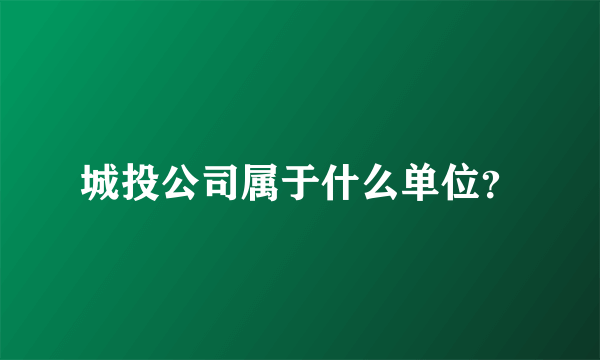 城投公司属于什么单位?